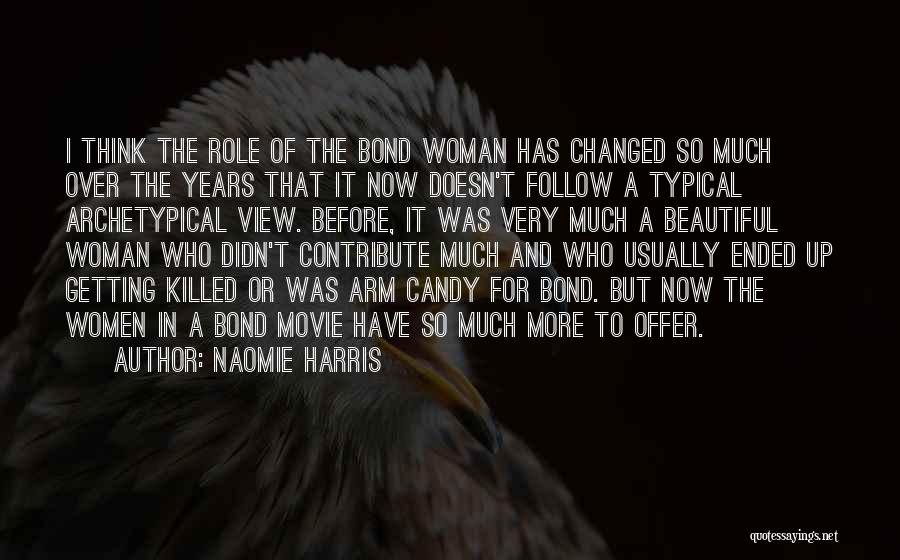 I THINK THE ROLE OF THE BOND WOMAN HAS CHANGED SO MUCH OVER THE YEARS THAT IT NOW DOESN'T FOLLOW A TYPICAL ARCHETYPICAL VIEW. BEFORE, IT WAS VERY MUCH A BEAUTIFUL WOMAN WHO DIDN'T CONTRIBUTE MUCH AND WHO USUALLY ENDED UP GETTING KILLED OR WAS ARM CANDY FOR BOND. BUT NOW THE WOMEN IN A BOND MOVIE HAVE SO MUCH MORE TO OFFER.

AUTHOR: NAOMIE HARRIS

quotessayings.net